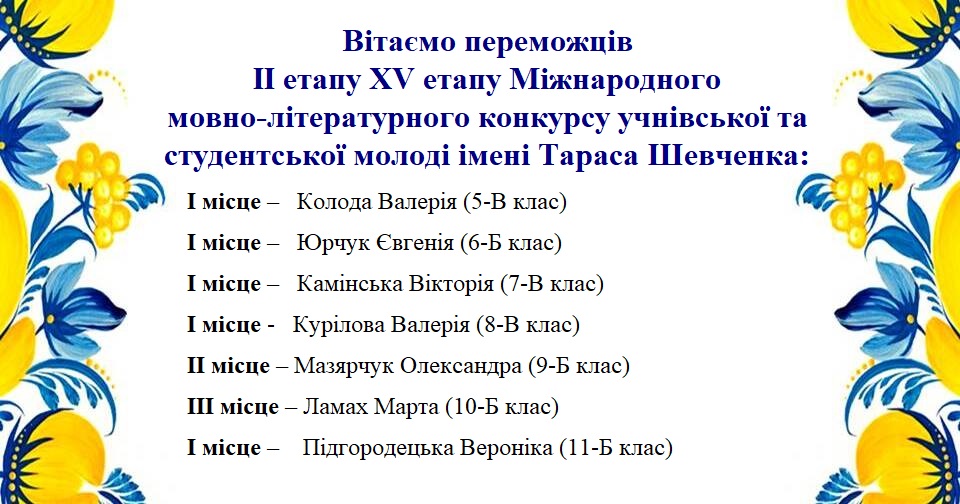 Вітаємо переможців
ІІ етапу XV етапу Міжнародного
мовно-літературного конкурсу учнівської та
студентської молоді імені Тараса Шевченка:

І місце – Колода Валерія (5-В клас)
І місце – Юрчук Євгенія (6-Б клас)
І місце – Камінська Вікторія (7-В клас)
І місце - Курілова Валерія (8-В клас)
ІІ місце – Мазярчук Олександра (9-Б клас)
ІІІ місце – Ламах Марта (10-Б клас)
І місце – Підгородецька Вероніка (11-Б клас)